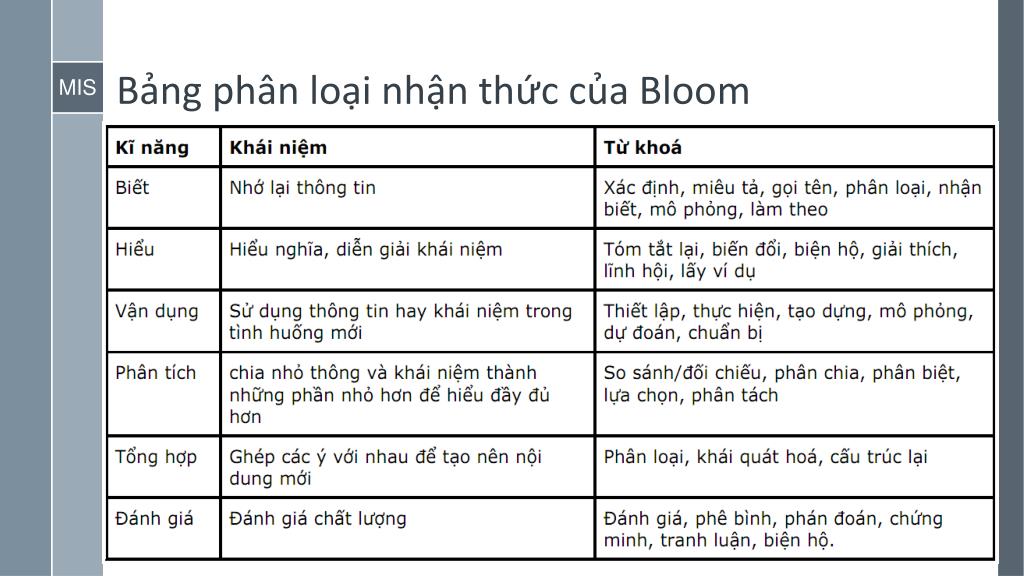 MIS

Bảng phân loại nhận thức của Bloom

| Kĩ năng | Khái niệm | Từ khoá |
|---|---|---|
| Biết | Nhớ lại thông tin | Xác định, miêu tả, gọi tên, phân loại, nhận biết, mô phỏng, làm theo |
| Hiểu | Hiểu nghĩa, diễn giải khái niệm | Tóm tắt lại, biến đổi, biện hộ, giải thích, lĩnh hội, lấy ví dụ |
| Vận dụng | Sử dụng thông tin hay khái niệm trong tình huống mới | Thiết lập, thực hiện, tạo dựng, mô phỏng, dự đoán, chuẩn bị |
| Phân tích | chia nhỏ thông và khái niệm thành những phần nhỏ hơn để hiểu đầy đủ hơn | So sánh/đối chiếu, phân chia, phân biệt, lựa chọn, phân tách |
| Tổng hợp | Ghép các ý với nhau để tạo nên nội dung mới | Phân loại, khái quát hoá, cấu trúc lại |
| Đánh giá | Đánh giá chất lượng | Đánh giá, phê bình, phán đoán, chứng minh, tranh luận, biện hộ. |